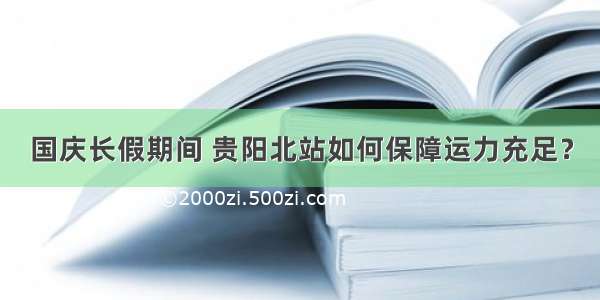 国庆长假期间 贵阳北站如何保障运力充足？

©2000zi.500zi.com